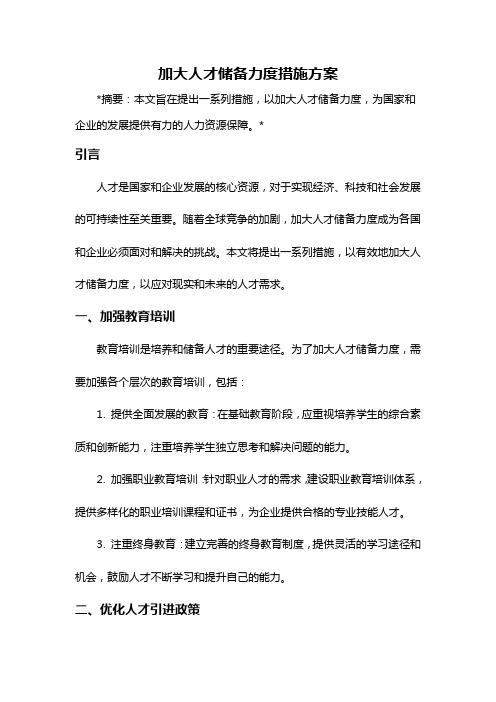 加大人才储备力度措施方案

*摘要：本文旨在提出一系列措施，以加大人才储备力度，为国家和企业的发展提供有力的人力资源保障。*

引言

人才是国家和企业发展的核心资源，对于实现经济、科技和社会发展的可持续性至关重要。随着全球竞争的加剧，加大人才储备力度成为各国和企业必须面对和解决的挑战。本文将提出一系列措施，以有效地加大人才储备力度，以应对现实和未来的人才需求。

一、加强教育培训

教育培训是培养和储备人才的重要途径。为了加大人才储备力度，需要加强各个层次的教育培训，包括：

1. 提供全面发展的教育：在基础教育阶段，应重视培养学生的综合素质和创新能力，注重培养学生独立思考和解决问题的能力。

2. 加强职业教育培训：针对职业人才的需求，建设职业教育培训体系，提供多样化的职业培训课程和证书，为企业提供合格的专业技能人才。

3. 注重终身教育：建立完善的终身教育制度，提供灵活的学习途径和机会，鼓励人才不断学习和提升自己的能力。

二、优化人才引进政策